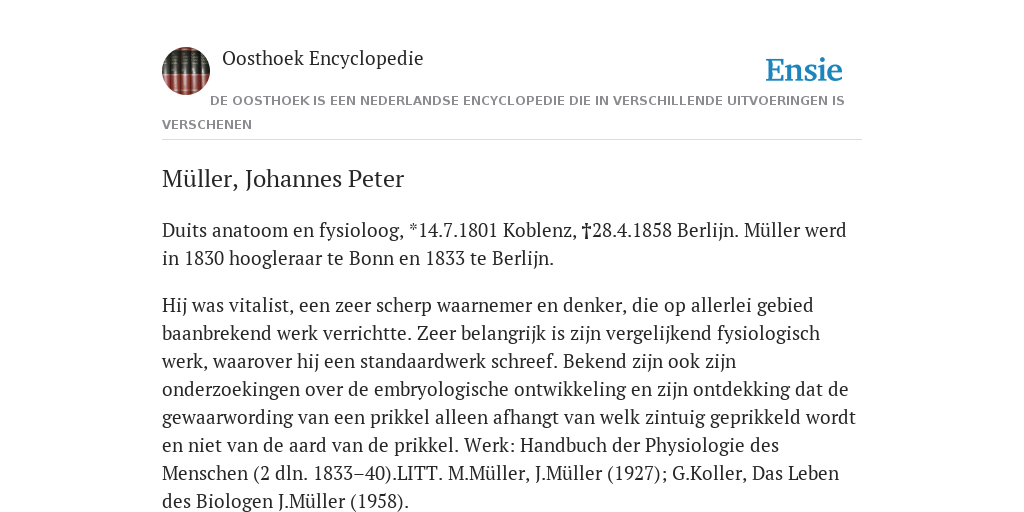 Oosthoek Encyclopedie

Ensie

DE OOSTHOEK IS EEN NEDERLANDSE ENCYCLOPEDIE DIE IN VERSCHILLENDE UITVOERINGEN IS VERSCHENEN

Müller, Johannes Peter

Duits anatoom en fysioloog, *14.7.1801 Koblenz, †28.4.1858 Berlijn. Müller werd in 1830 hoogleraar te Bonn en 1833 te Berlijn.

Hij was vitalist, een zeer scherp waarnemer en denker, die op allerlei gebied baanbrekend werk verrichtte. Zeer belangrijk is zijn vergelijkend fysiologisch werk, waarover hij een standaardwerk schreef. Bekend zijn ook zijn onderzoekingen over de embryologische ontwikkeling en zijn ontdekking dat de gewaarwording van een prikkel alleen afhangt van welk zintuig geprikkeld wordt en niet van de aard van de prikkel. Werk: Handbuch der Physiologie des Menschen (2 dln. 1833–40).LITT. M.Müller, J.Müller (1927); G.Koller, Das Leben des Biologen J.Müller (1958).